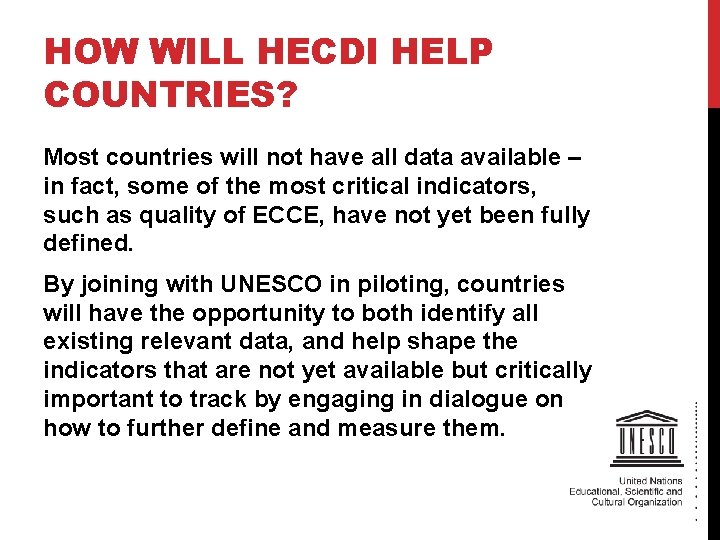 HOW WILL HECDI HELP COUNTRIES?

Most countries will not have all data available – in fact, some of the most critical indicators, such as quality of ECCE, have not yet been fully defined.

By joining with UNESCO in piloting, countries will have the opportunity to both identify all existing relevant data, and help shape the indicators that are not yet available but critically important to track by engaging in dialogue on how to further define and measure them.

UNESCO

United Nations
Educational, Scientific and
Cultural Organization